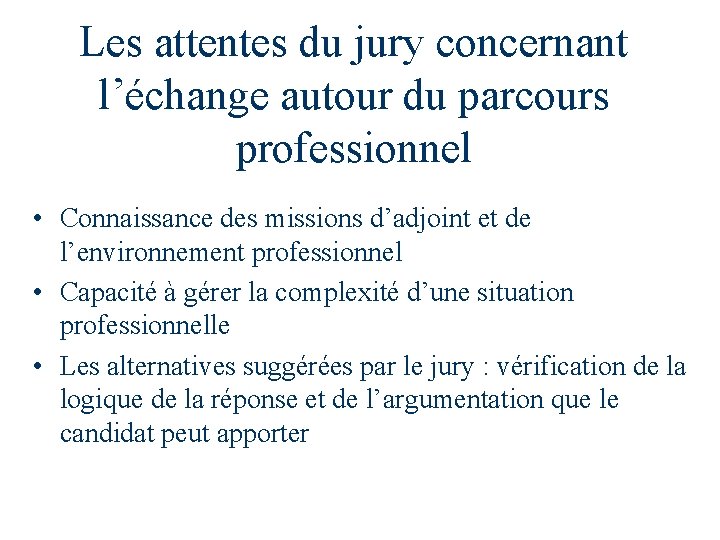 Les attentes du jury concernant l'échange autour du parcours professionnel

• Connaissance des missions d'adjoint et de l'environnement professionnel
• Capacité à gérer la complexité d'une situation professionnelle
• Les alternatives suggérées par le jury : vérification de la logique de la réponse et de l'argumentation que le candidat peut apporter